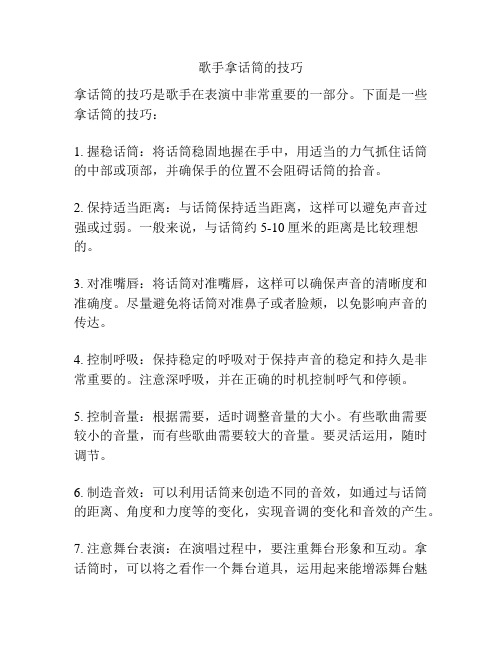 歌手拿话筒的技巧

拿话筒的技巧是歌手在表演中非常重要的一部分。下面是一些拿话筒的技巧：

1. 握稳话筒：将话筒稳固地握在手中，用适当的力气抓住话筒的中部或顶部，并确保手的位置不会阻碍话筒的拾音。

2. 保持适当距离：与话筒保持适当距离，这样可以避免声音过强或过弱。一般来说，与话筒约 5-10 厘米的距离是比较理想的。

3. 对准嘴唇：将话筒对准嘴唇，这样可以确保声音的清晰度和准确度。尽量避免将话筒对准鼻子或者脸颊，以免影响声音的传达。

4. 控制呼吸：保持稳定的呼吸对于保持声音的稳定和持久是非常重要的。注意深呼吸，并在正确的时机控制呼气和停顿。

5. 控制音量：根据需要，适时调整音量的大小。有些歌曲需要较小的音量，而有些歌曲需要较大的音量。要灵活运用，随时调节。

6. 制造音效：可以利用话筒来创造不同的音效，如通过与话筒的距离、角度和力度等的变化，实现音调的变化和音效的产生。

7. 注意舞台表演：在演唱过程中，要注重舞台形象和互动。拿话筒时，可以将之看作一个舞台道具，运用起来能增添舞台魅